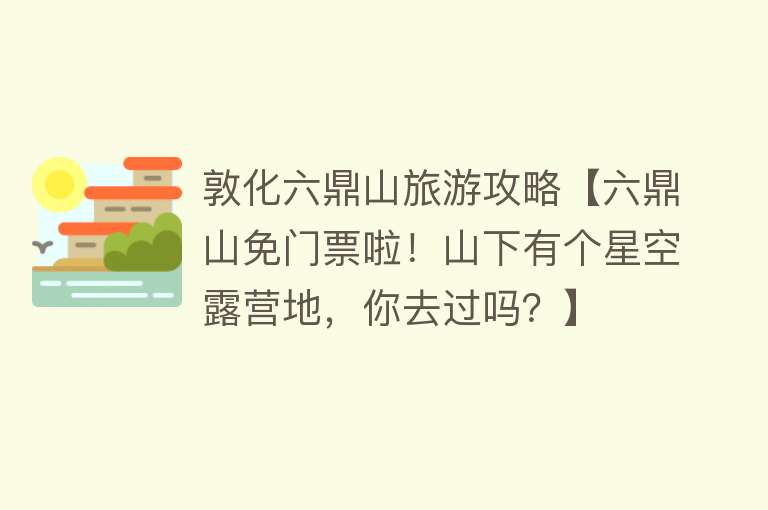 敦化六鼎山旅游攻略【六鼎山免门票啦！山下有个星空露营地，你去过吗？】